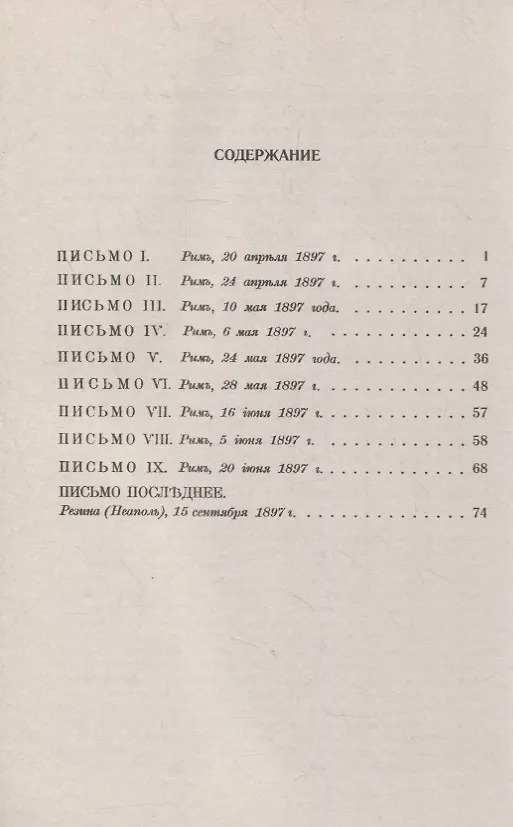 СОДЕРЖАНИЕ

ПИСЬМО I. Римъ, 20 апрѣля 1897 г. 1
ПИСЬМО II. Римъ, 24 апрѣля 1897 г. 7
ПИСЬМО III. Римъ, 10 мая 1897 года. 17
ПИСЬМО IV. Римъ, 6 мая 1897 г. 24
ПИСЬМО V. Римъ, 24 мая 1897 года. 36
ПИСЬМО VI. Римъ, 28 мая 1897 г. 48
ПИСЬМО VII. Римъ, 16 іюня 1897 г. 57
ПИСЬМО VIII. Римъ, 5 іюня 1897 г. 58
ПИСЬМО IX. Римъ, 20 іюня 1897 г. 68
ПИСЬМО ПОСЛѢДНЕЕ.
Резина (Неаполь), 15 сентября 1897 г. 74